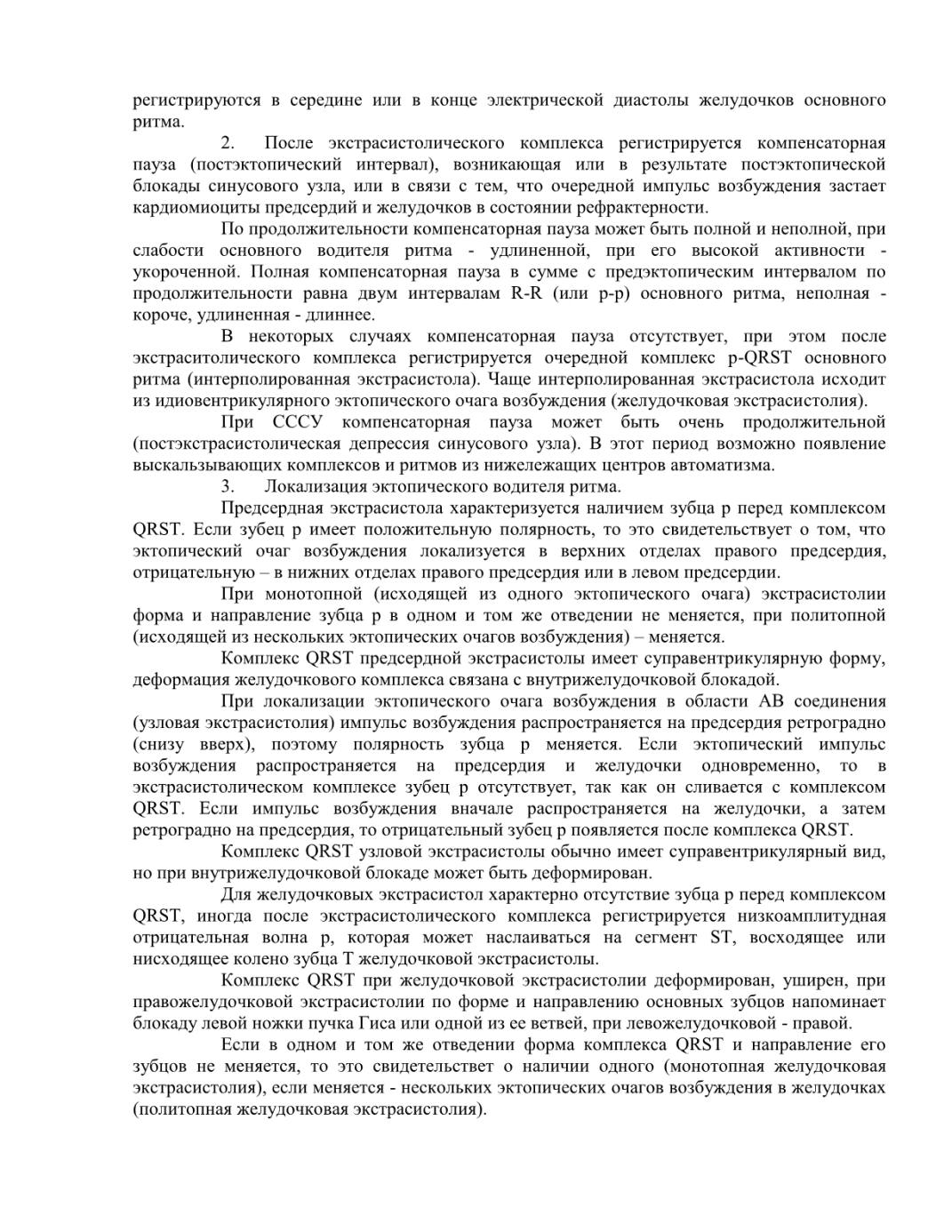 регистрируются в середине или в конце электрической диастолы желудочков основного ритма.

2. После экстрасистолического комплекса регистрируется компенсаторная пауза (постэктопический интервал), возникающая или в результате постэктопической блокады синусового узла, или в связи с тем, что очередной импульс возбуждения застает кардиомиоциты предсердий и желудочков в состоянии рефрактерности.

По продолжительности компенсаторная пауза может быть полной и неполной, при слабости основного водителя ритма - удлиненной, при его высокой активности - укороченной. Полная компенсаторная пауза в сумме с предэктопическим интервалом по продолжительности равна двум интервалам R-R (или р-р) основного ритма, неполная - короче, удлиненная - длиннее.

В некоторых случаях компенсаторная пауза отсутствует, при этом после экстраситолического комплекса регистрируется очередной комплекс p-QRST основного ритма (интерполированная экстрасистола). Чаще интерполированная экстрасистола исходит из идиовентрикулярного эктопического очага возбуждения (желудочковая экстрасистолия).

При СССУ компенсаторная пауза может быть очень продолжительной (постэкстрасистолическая депрессия синусового узла). В этот период возможно появление выскальзывающих комплексов и ритмов из нижележащих центров автоматизма.

3. Локализация эктопического водителя ритма.

Предсердная экстрасистола характеризуется наличием зубца р перед комплексом QRST. Если зубец р имеет положительную полярность, то это свидетельствует о том, что эктопический очаг возбуждения локализуется в верхних отделах правого предсердия, отрицательную – в нижних отделах правого предсердия или в левом предсердии.

При монотопной (исходящей из одного эктопического очага) экстрасистолии форма и направление зубца р в одном и том же отведении не меняется, при политопной (исходящей из нескольких эктопических очагов возбуждения) – меняется.

Комплекс QRST предсердной экстрасистолы имеет суправентрикулярную форму, деформация желудочкового комплекса связана с внутрижелудочковой блокадой.

При локализации эктопического очага возбуждения в области АВ соединения (узловая экстрасистолия) импульс возбуждения распространяется на предсердия ретроградно (снизу вверх), поэтому полярность зубца р меняется. Если эктопический импульс возбуждения распространяется на предсердия и желудочки одновременно, то в экстрасистолическом комплексе зубец р отсутствует, так как он сливается с комплексом QRST. Если импульс возбуждения вначале распространяется на желудочки, а затем ретроградно на предсердия, то отрицательный зубец р появляется после комплекса QRST.

Комплекс QRST узловой экстрасистолы обычно имеет суправентрикулярный вид, но при внутрижелудочковой блокаде может быть деформирован.

Для желудочковых экстрасистол характерно отсутствие зубца р перед комплексом QRST, иногда после экстрасистолического комплекса регистрируется низкоамплитудная отрицательная волна р, которая может наслаиваться на сегмент ST, восходящее или нисходящее колено зубца Т желудочковой экстрасистолы.

Комплекс QRST при желудочковой экстрасистолии деформирован, уширен, при правожелудочковой экстрасистолии по форме и направлению основных зубцов напоминает блокаду левой ножки пучка Гиса или одной из ее ветвей, при левожелудочковой - правой.

Если в одном и том же отведении форма комплекса QRST и направление его зубцов не меняется, то это свидетельствет о наличии одного (монотопная желудочковая экстрасистолия), если меняется - нескольких эктопических очагов возбуждения в желудочках (политопная желудочковая экстрасистолия).